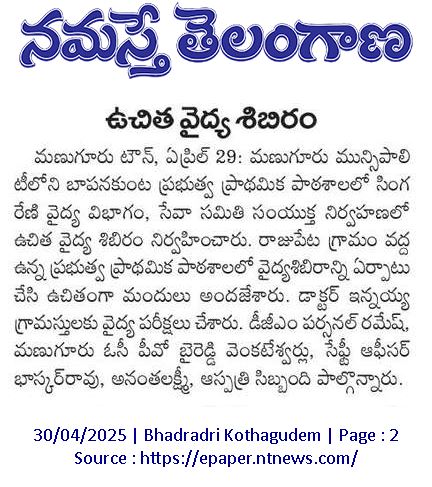 నమస్తే తెలంగాణ

ఉచిత వైద్య శిబిరం

మణుగూరు టౌన్, ఏప్రిల్ 29: మణుగూరు మున్సిపాలిటీలోని బాపనకుంట ప్రభుత్వ ప్రాథమిక పాఠశాలలో సింగరేణి వైద్య విభాగం, సేవా సమితి సంయుక్త నిర్వహణలో ఉచిత వైద్య శిబిరం నిర్వహించారు. రాజుపేట గ్రామం వద్ద ఉన్న ప్రభుత్వ ప్రాథమిక పాఠశాలలో వైద్యశిబిరాన్ని ఏర్పాటు చేసి ఉచితంగా మందులు అందజేశారు. డాక్టర్ ఇన్నయ్య గ్రామస్తులకు వైద్య పరీక్షలు చేశారు. డీజీఎం పర్సనల్ రమేష్, మణుగూరు ఓసీ పీవో బైరెడ్డి వెంకటేశ్వర్లు, సేఫ్టీ ఆఫీసర్ భాస్కర్‌రావు, అనంతలక్ష్మి, ఆస్పత్రి సిబ్బంది పాల్గొన్నారు.

30/04/2025 | Bhadradri Kothagudem | Page : 2
Source : https://epaper.ntnews.com/